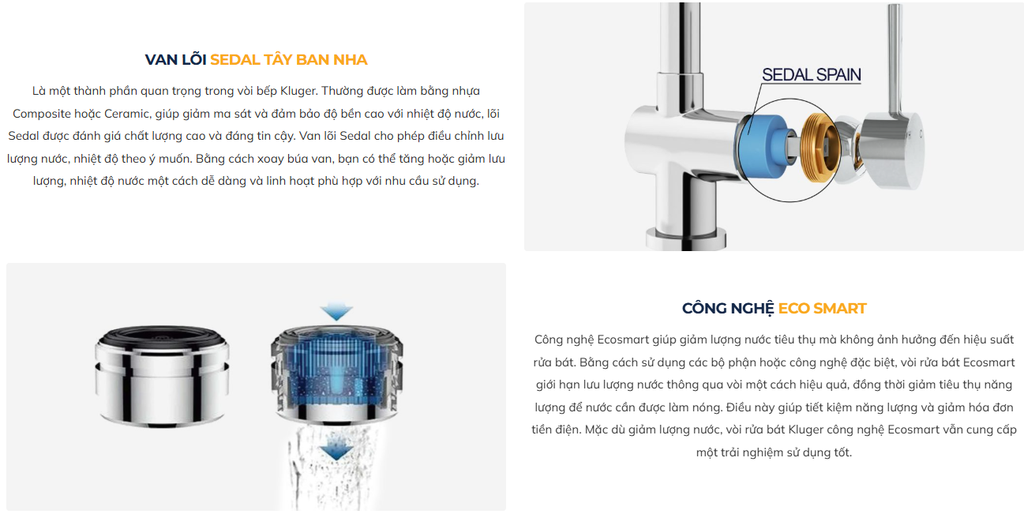 VAN LÕI SEDAL TÂY BAN NHA

Là một thành phần quan trọng trong vòi bếp Kluger. Thường được làm bằng nhựa Composite hoặc Ceramic, giúp giảm ma sát và đảm bảo độ bền cao với nhiệt độ nước, lõi Sedal được đánh giá chất lượng cao và đáng tin cậy. Van lõi Sedal cho phép điều chỉnh lưu lượng nước, nhiệt độ theo ý muốn. Bằng cách xoay búa van, bạn có thể tăng hoặc giảm lưu lượng, nhiệt độ nước một cách dễ dàng và linh hoạt phù hợp với nhu cầu sử dụng.

SEDAL SPAIN

CÔNG NGHỆ ECO SMART

Công nghệ Ecosmart giúp giảm lượng nước tiêu thụ mà không ảnh hưởng đến hiệu suất rửa bát. Bằng cách sử dụng các bộ phận hoặc công nghệ đặc biệt, vòi rửa bát Ecosmart giới hạn lưu lượng nước thông qua vòi một cách hiệu quả, đồng thời giảm tiêu thụ năng lượng để nước cần được làm nóng. Điều này giúp tiết kiệm năng lượng và giảm hóa đơn tiền điện. Mặc dù giảm lượng nước, vòi rửa bát Kluger công nghệ Ecosmart vẫn cung cấp một trải nghiệm sử dụng tốt.